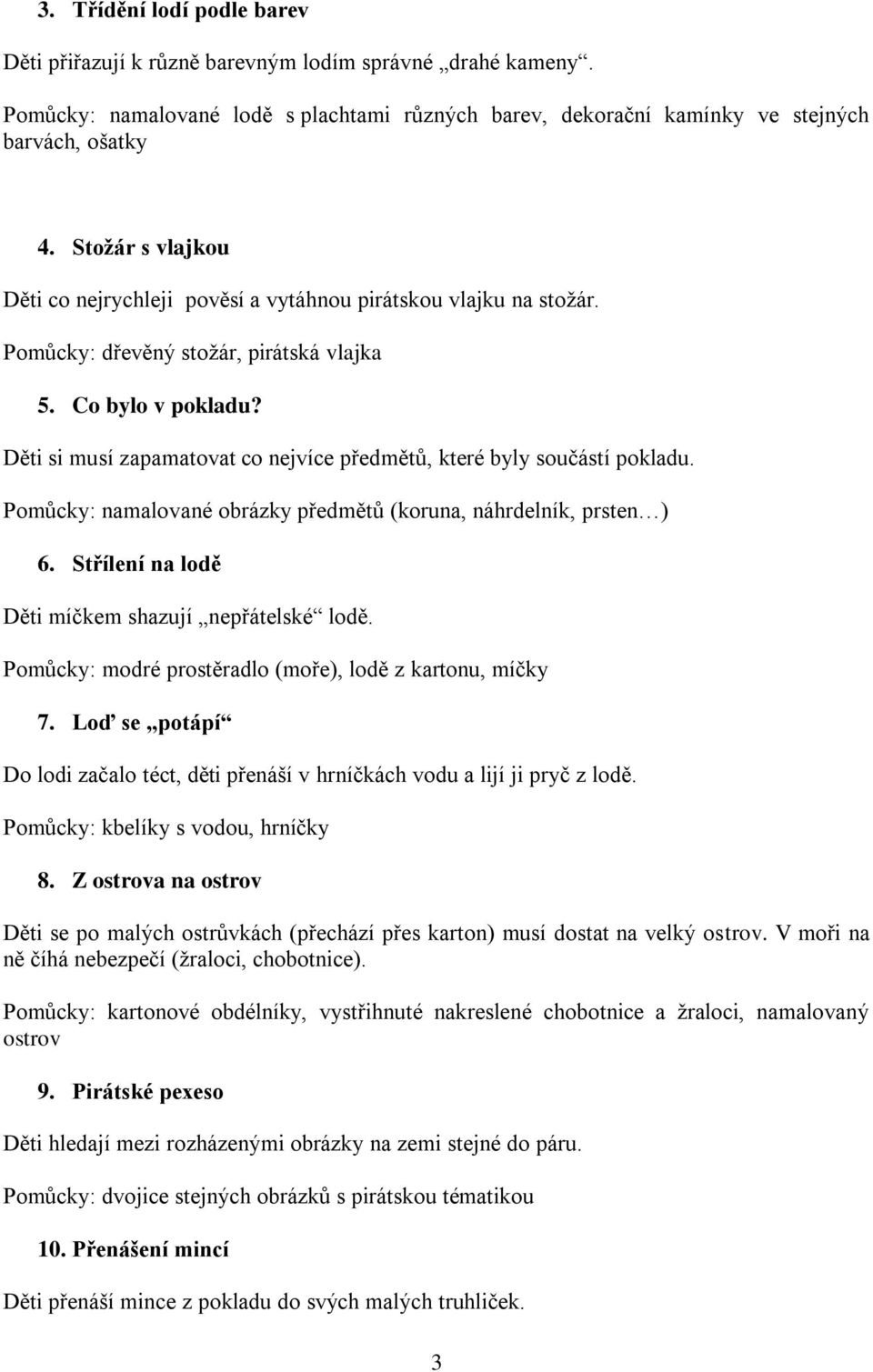 3. Třídění lodí podle barev

Děti přiřazují k různě barevným lodím správné „drahé kameny“.

Pomůcky: namalované lodě s plachtami různých barev, dekorační kamínky ve stejných barvách, ošatky

4. Stožár s vlajkou

Děti co nejrychleji pověsí a vytáhnou pirátskou vlajku na stožár.

Pomůcky: dřevěný stožár, pirátská vlajka

5. Co bylo v pokladu?

Děti si musí zapamatovat co nejvíce předmětů, které byly součástí pokladu.

Pomůcky: namalované obrázky předmětů (koruna, náhrdelník, prsten…)

6. Střílení na lodě

Děti míčkem shazují „nepřátelské“ lodě.

Pomůcky: modré prostěradlo (moře), lodě z kartonu, míčky

7. Loď se „potápí“

Do lodi začalo téct, děti přenáší v hrníčkách vodu a lijí ji pryč z lodě.

Pomůcky: kbelíky s vodou, hrníčky

8. Z ostrova na ostrov

Děti se po malých ostrůvkách (přechází přes karton) musí dostat na velký ostrov. V moři na ně číhá nebezpečí (žraloci, chobotnice).

Pomůcky: kartonové obdélníky, vystřihnuté nakreslené chobotnice a žraloci, namalovaný ostrov

9. Pirátské pexeso

Děti hledají mezi rozházenými obrázky na zemi stejné do páru.

Pomůcky: dvojice stejných obrázků s pirátskou tématikou

10. Přenášení mincí

Děti přenáší mince z pokladu do svých malých truhliček.

3